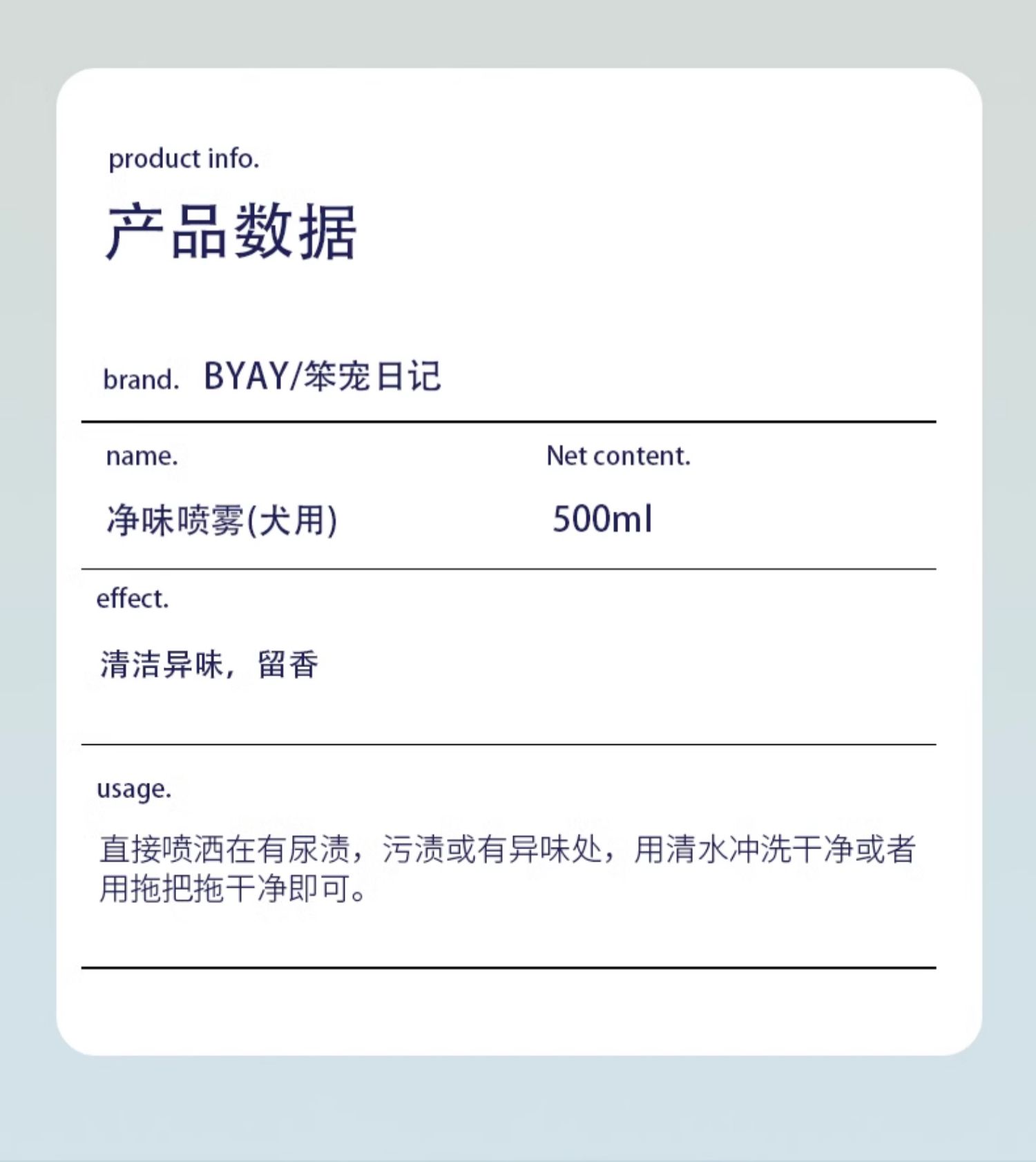 product info.

产品数据

brand. BYAY/笨宠日记

name.

净味喷雾(犬用)

Net content.

500ml

effect.

清洁异味，留香

usage.

直接喷洒在有尿渍，污渍或有异味处，用清水冲洗干净或者用拖把拖干净即可。